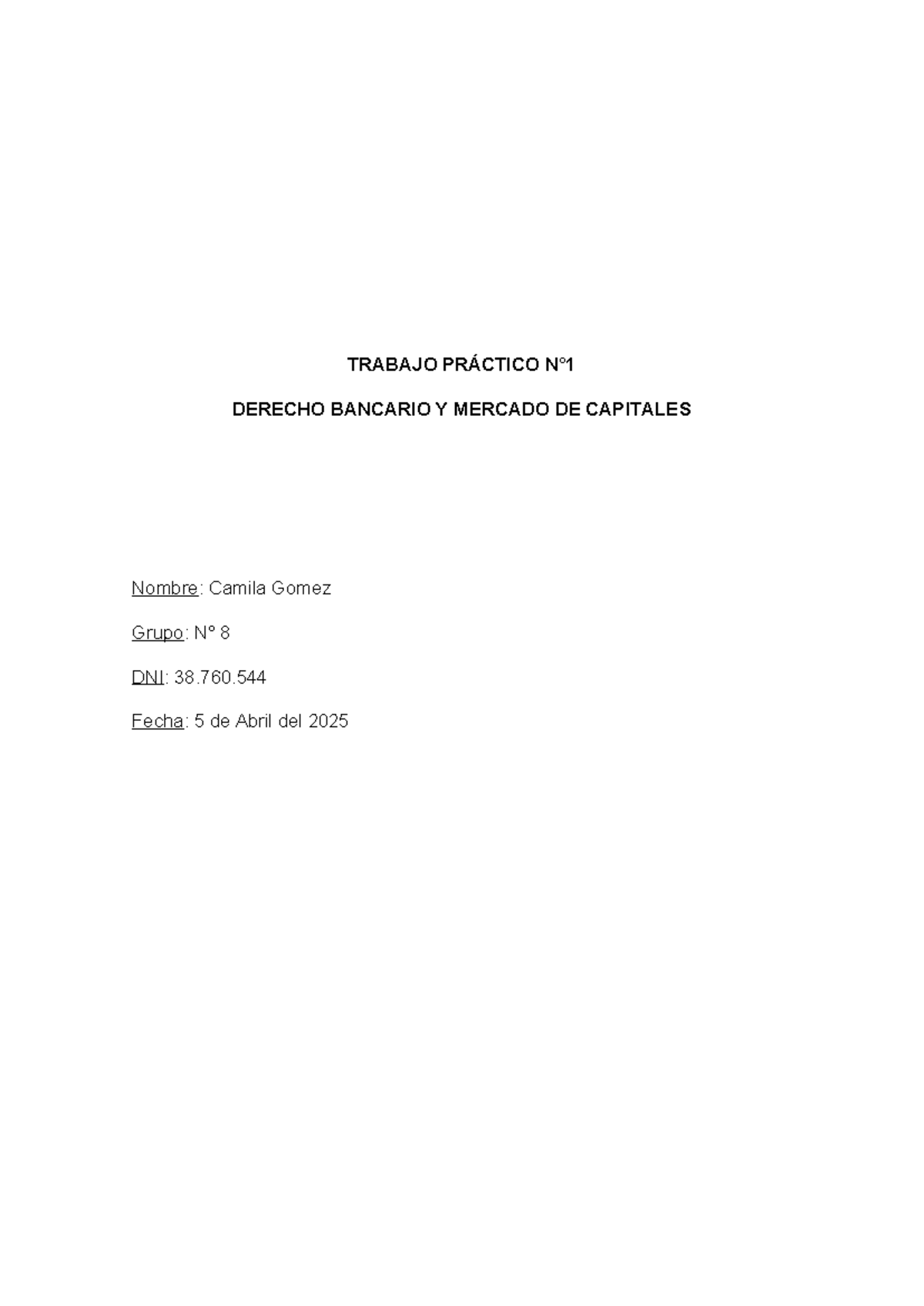 TRABAJO PRÁCTICO N°1

DERECHO BANCARIO Y MERCADO DE CAPITALES

Nombre: Camila Gomez

Grupo: N° 8

DNI: 38.760.544

Fecha: 5 de Abril del 2025